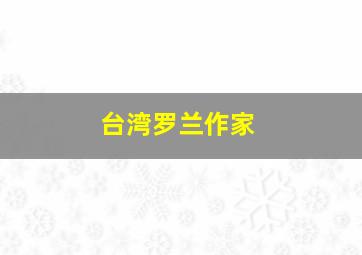 台湾罗兰作家